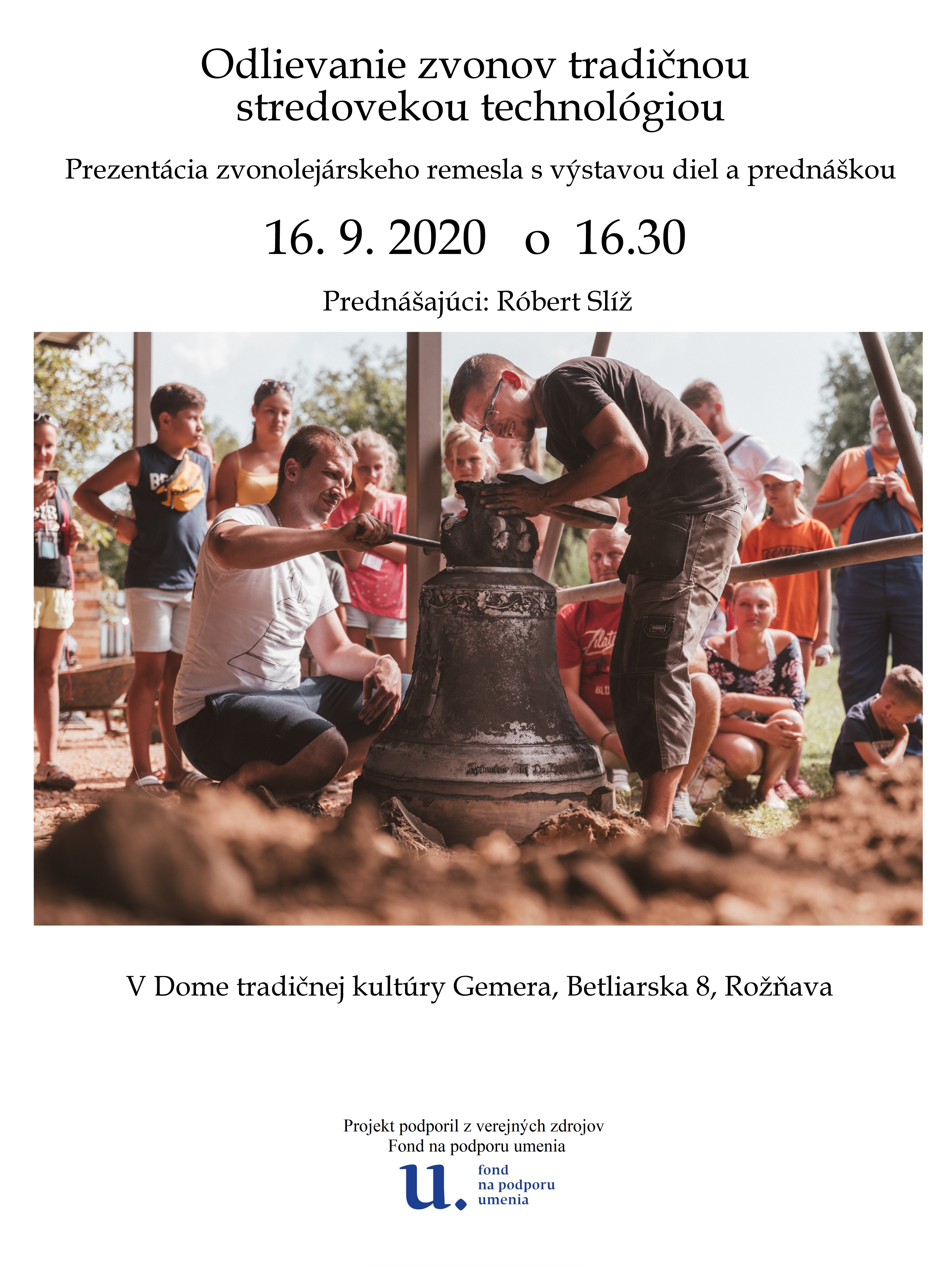 Odlievanie zvonov tradičnou stredovekou technológiou

Prezentácia zvonolejárskeho remesla s výstavou diel a prednáškou

16. 9. 2020 o 16.30

Prednášajúci: Róbert Slíž

V Dome tradičnej kultúry Gemera, Betliarska 8, Rožňava

Projekt podporil z verejných zdrojov
Fond na podporu umenia

u.
fond
na podporu
umenia